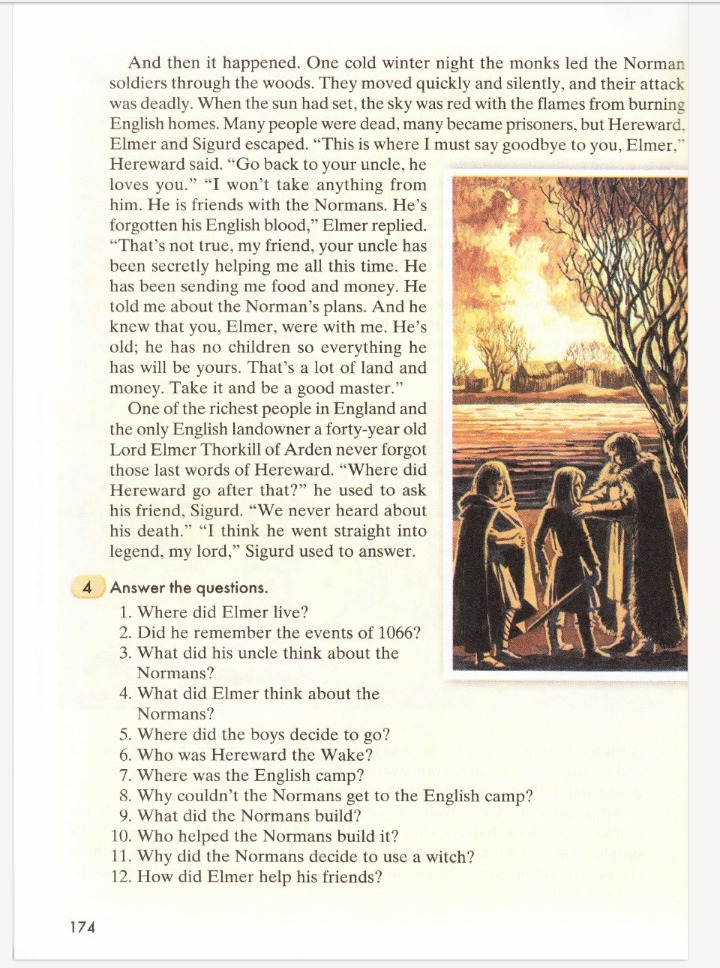 And then it happened. One cold winter night the monks led the Norman soldiers through the woods. They moved quickly and silently, and their attack was deadly. When the sun had set, the sky was red with the flames from burning English homes. Many people were dead, many became prisoners, but Hereward, Elmer and Sigurd escaped. "This is where I must say goodbye to you, Elmer," Hereward said. "Go back to your uncle, he loves you." "I won't take anything from him. He is friends with the Normans. He's forgotten his English blood," Elmer replied. "That's not true, my friend, your uncle has been secretly helping me all this time. He has been sending me food and money. He told me about the Norman's plans. And he knew that you, Elmer, were with me. He's old; he has no children so everything he has will be yours. That's a lot of land and money. Take it and be a good master."

One of the richest people in England and the only English landowner a forty-year old Lord Elmer Thorkill of Arden never forgot those last words of Hereward. "Where did Hereward go after that?" he used to ask his friend, Sigurd. "We never heard about his death." "I think he went straight into legend, my lord," Sigurd used to answer.

4 Answer the questions.
1. Where did Elmer live?
2. Did he remember the events of 1066?
3. What did his uncle think about the Normans?
4. What did Elmer think about the Normans?
5. Where did the boys decide to go?
6. Who was Hereward the Wake?
7. Where was the English camp?
8. Why couldn't the Normans get to the English camp?
9. What did the Normans build?
10. Who helped the Normans build it?
11. Why did the Normans decide to use a witch?
12. How did Elmer help his friends?

174